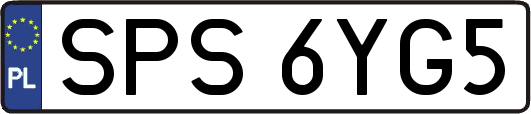 PL
SPS 6YG5